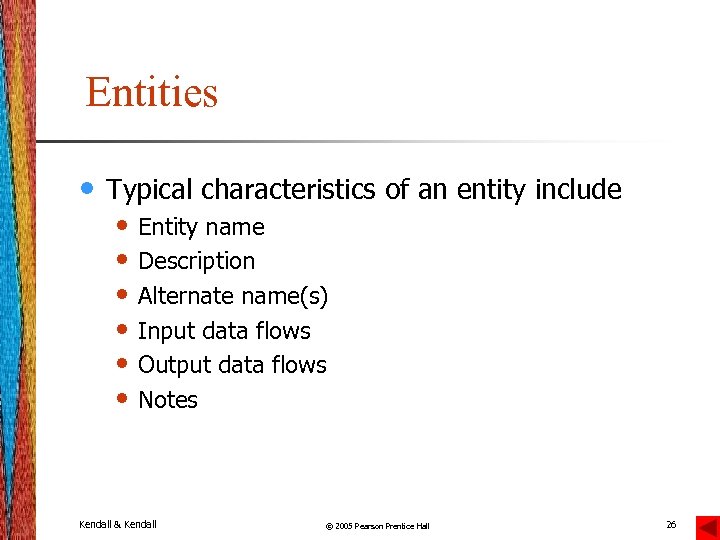 Entities

• Typical characteristics of an entity include
• Entity name
• Description
• Alternate name(s)
• Input data flows
• Output data flows
• Notes

Kendall & Kendall

© 2005 Pearson Prentice Hall

26